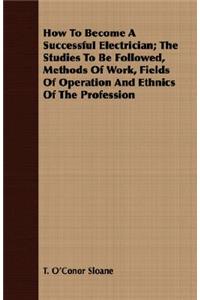 How To Become A Successful Electrician; The Studies To Be Followed, Methods Of Work, Fields Of Operation And Ethnics Of The Profession

T. O'Conor Sloane